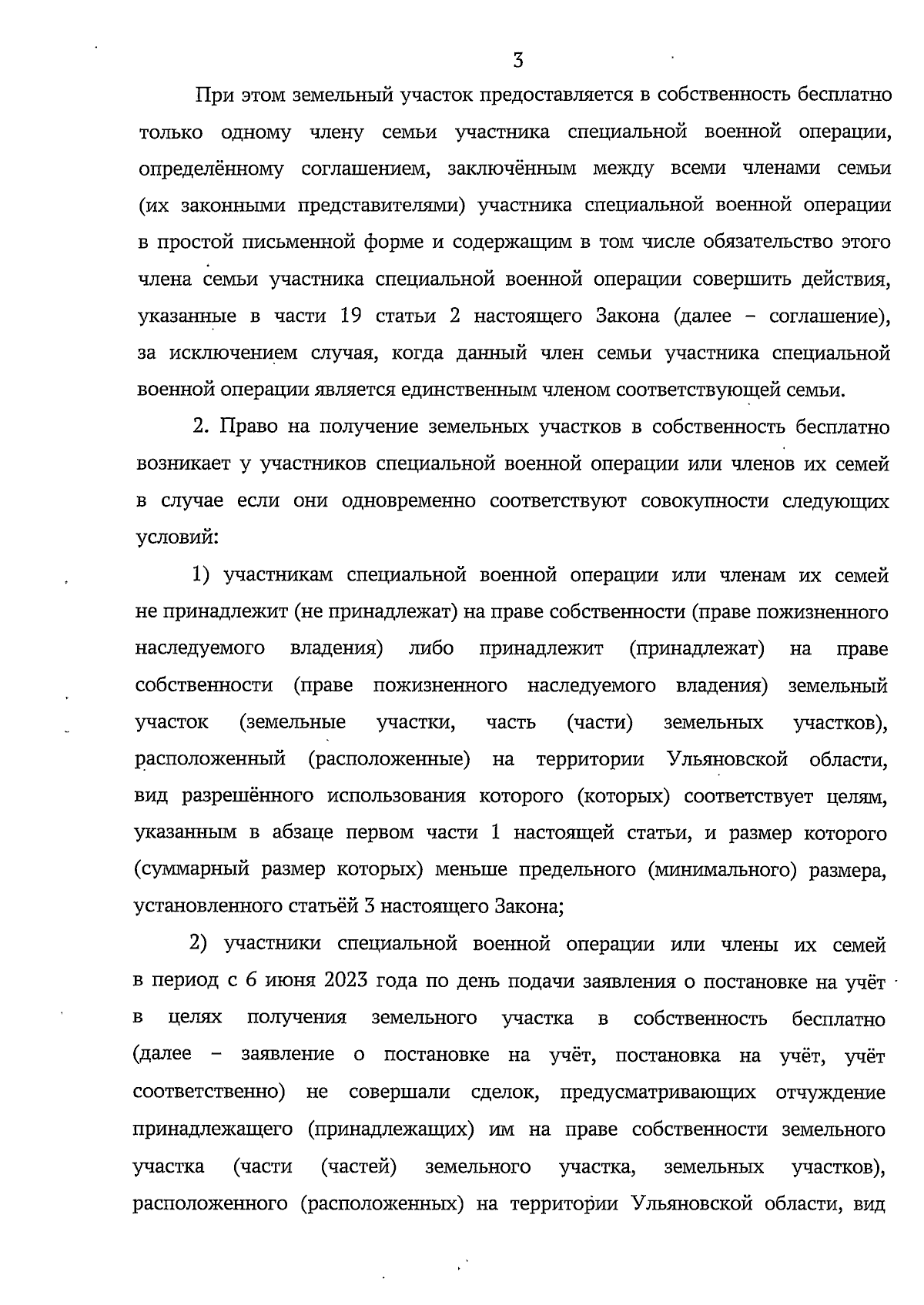 3

При этом земельный участок предоставляется в собственность бесплатно только одному члену семьи участника специальной военной операции, определённому соглашением, заключённым между всеми членами семьи (их законными представителями) участника специальной военной операции в простой письменной форме и содержащим в том числе обязательство этого члена семьи участника специальной военной операции совершить действия, указанные в части 19 статьи 2 настоящего Закона (далее – соглашение), за исключением случая, когда данный член семьи участника специальной военной операции является единственным членом соответствующей семьи.

2. Право на получение земельных участков в собственность бесплатно возникает у участников специальной военной операции или членов их семей в случае если они одновременно соответствуют совокупности следующих условий:

1) участникам специальной военной операции или членам их семей не принадлежит (не принадлежат) на праве собственности (праве пожизненного наследуемого владения) либо принадлежит (принадлежат) на праве собственности (праве пожизненного наследуемого владения) земельный участок (земельные участки, часть (части) земельных участков), расположенный (расположенные) на территории Ульяновской области, вид разрешённого использования которого (которых) соответствует целям, указанным в абзаце первом части 1 настоящей статьи, и размер которого (суммарный размер которых) меньше предельного (минимального) размера, установленного статьёй 3 настоящего Закона;

2) участники специальной военной операции или члены их семей в период с 6 июня 2023 года по день подачи заявления о постановке на учёт в целях получения земельного участка в собственность бесплатно (далее – заявление о постановке на учёт, постановка на учёт, учёт соответственно) не совершали сделок, предусматривающих отчуждение принадлежащего (принадлежащих) им на праве собственности земельного участка (части (частей) земельного участка, земельных участков), расположенного (расположенных) на территории Ульяновской области, вид